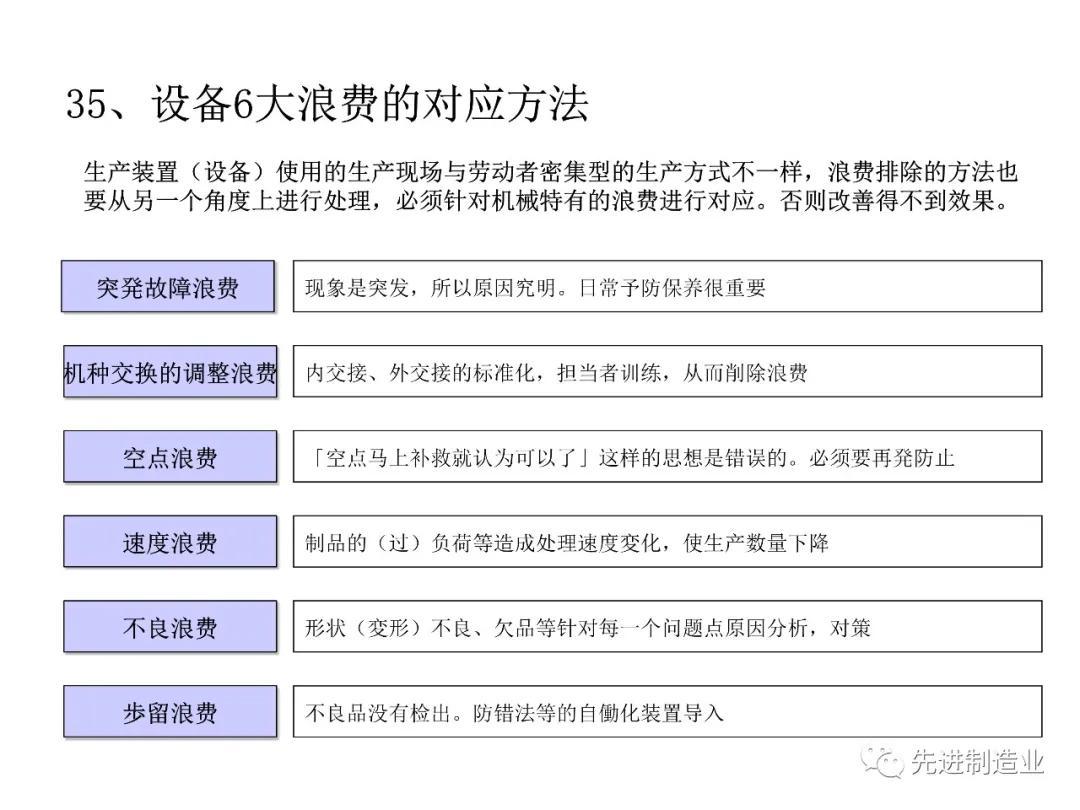 35、设备6大浪费的对应方法

生产装置（设备）使用的生产现场与劳动者密集型的生产方式不一样，浪费排除的方法也要从另一个角度上进行处理，必须针对机械特有的浪费进行对应。否则改善得不到效果。

突発故障浪费

现象是突发，所以原因究明。日常予防保养很重要

机种交换的调整浪费

内交接、外交接的标准化，担当者训练，从而削除浪费

空点浪费

「空点马上补救就认为可以了」这样的思想是错误的。必须要再発防止

速度浪费

制品的（过）负荷等造成处理速度变化，使生产数量下降

不良浪费

形状（变形）不良、欠品等针对每一个问题点原因分析，对策

步留浪费

不良品没有检出。防错法等的自働化装置导入

先进制造业